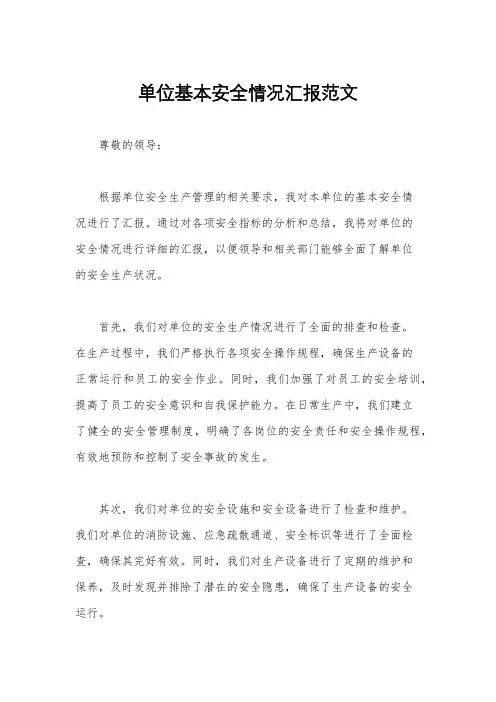 单位基本安全情况汇报范文

尊敬的领导：

根据单位安全生产管理的相关要求，我对本单位的基本安全情况进行了汇报。通过对各项安全指标的分析和总结，我将对单位的安全情况进行详细的汇报，以便领导和相关部门能够全面了解单位的安全生产状况。

首先，我们对单位的安全生产情况进行了全面的排查和检查。在生产过程中，我们严格执行各项安全操作规程，确保生产设备的正常运行和员工的安全作业。同时，我们加强了对员工的安全培训，提高了员工的安全意识和自我保护能力。在日常生产中，我们建立了健全的安全管理制度，明确了各岗位的安全责任和安全操作规程，有效地预防和控制了安全事故的发生。

其次，我们对单位的安全设施和安全设备进行了检查和维护。我们对单位的消防设施、应急疏散通道、安全标识等进行了全面检查，确保其完好有效。同时，我们对生产设备进行了定期的维护和保养，及时发现并排除了潜在的安全隐患，确保了生产设备的安全运行。